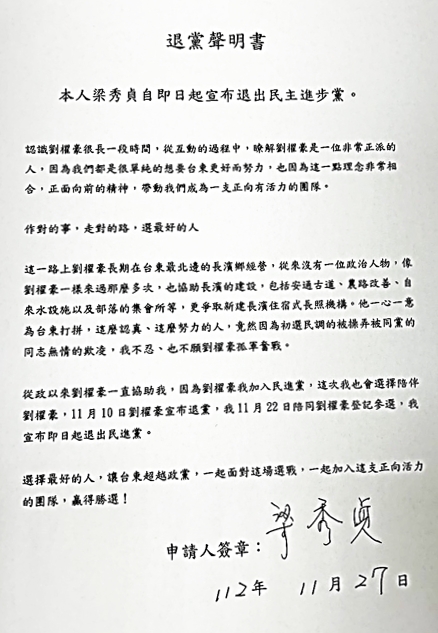 退黨聲明書

本人梁秀貞自即日起宣布退出民主進步黨。

認識劉櫂豪很長一段時間，從互動的過程中，瞭解劉櫂豪是一位非常正派的人，因為我們都是很單純的想要台東更好而努力，也因為這一點理念非常相合，正面向前的精神，帶動我們成為一支正向有活力的團隊。

作對的事，走對的路，選最好的人

這一路上劉櫂豪長期在台東最北邊的長濱鄉經營，從來沒有一位政治人物，像劉櫂豪一樣來過那麼多次，也協助長濱的建設，包括安通古道、農路改善、自來水設施以及部落的集會所等，更爭取新建長濱住宿式長照機構。他一心一意為台東打拼，這麼認真、這麼努力的人，竟然因為初選民調的被操弄被同黨的同志無情的欺凌，我不忍、也不願劉櫂豪孤軍奮戰。

從政以來劉櫂豪一直協助我，因為劉櫂豪我加入民進黨，這次我也會選擇陪伴劉櫂豪，11月10日劉櫂豪宣布退黨，我11月22日陪同劉櫂豪登記參選，我宣布即日起退出民進黨。

選擇最好的人，讓台東超越政黨，一起面對這場選戰，一起加入這支正向活力的團隊，贏得勝選！

申請人簽章：梁秀貞

112年 11月27日